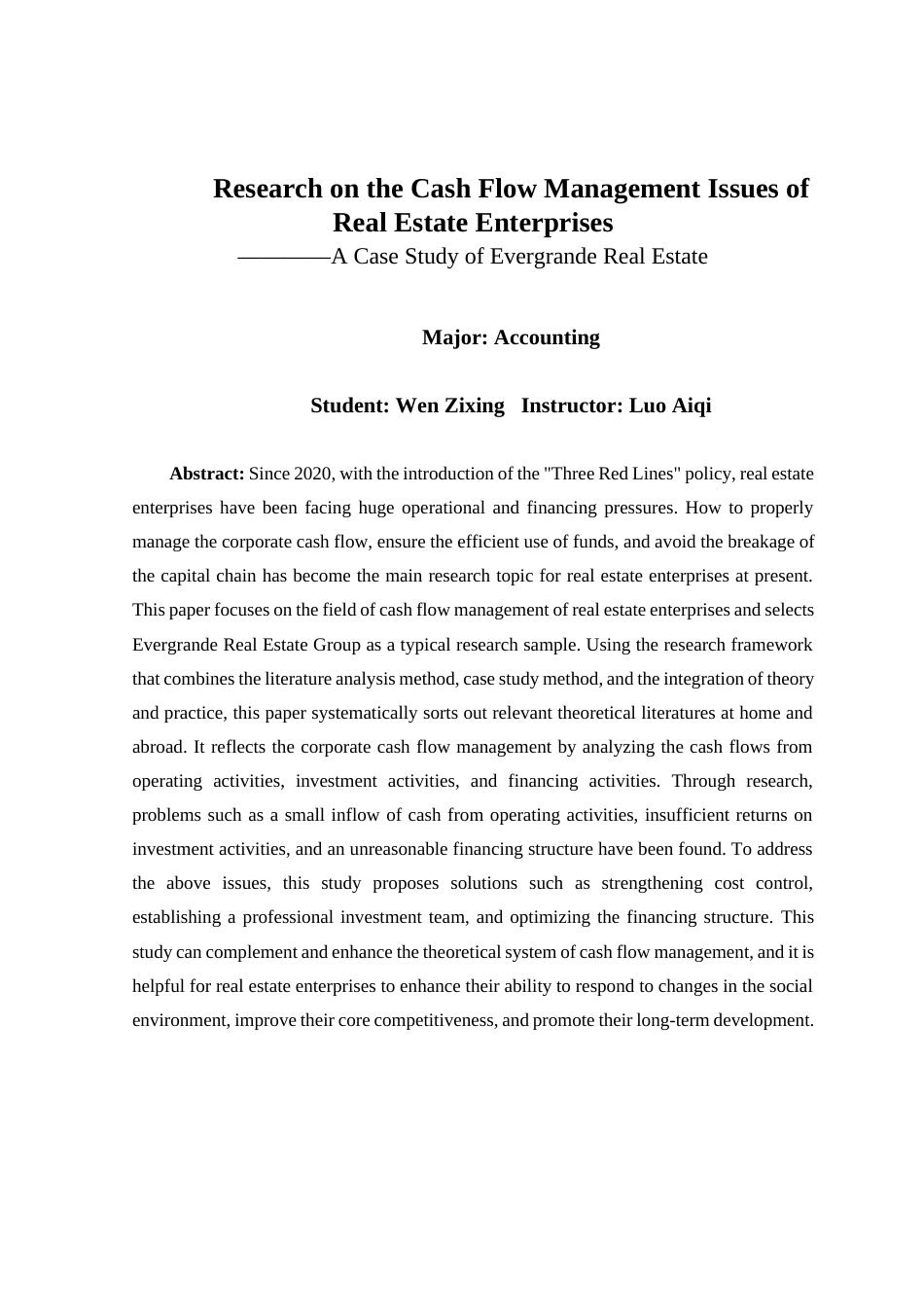 Research on the Cash Flow Management Issues of Real Estate Enterprises

————A Case Study of Evergrande Real Estate

Major: Accounting

Student: Wen Zixing   Instructor: Luo Aiqi

Abstract: Since 2020, with the introduction of the "Three Red Lines" policy, real estate enterprises have been facing huge operational and financing pressures. How to properly manage the corporate cash flow, ensure the efficient use of funds, and avoid the breakage of the capital chain has become the main research topic for real estate enterprises at present. This paper focuses on the field of cash flow management of real estate enterprises and selects Evergrande Real Estate Group as a typical research sample. Using the research framework that combines the literature analysis method, case study method, and the integration of theory and practice, this paper systematically sorts out relevant theoretical literatures at home and abroad. It reflects the corporate cash flow management by analyzing the cash flows from operating activities, investment activities, and financing activities. Through research, problems such as a small inflow of cash from operating activities, insufficient returns on investment activities, and an unreasonable financing structure have been found. To address the above issues, this study proposes solutions such as strengthening cost control, establishing a professional investment team, and optimizing the financing structure. This study can complement and enhance the theoretical system of cash flow management, and it is helpful for real estate enterprises to enhance their ability to respond to changes in the social environment, improve their core competitiveness, and promote their long-term development.